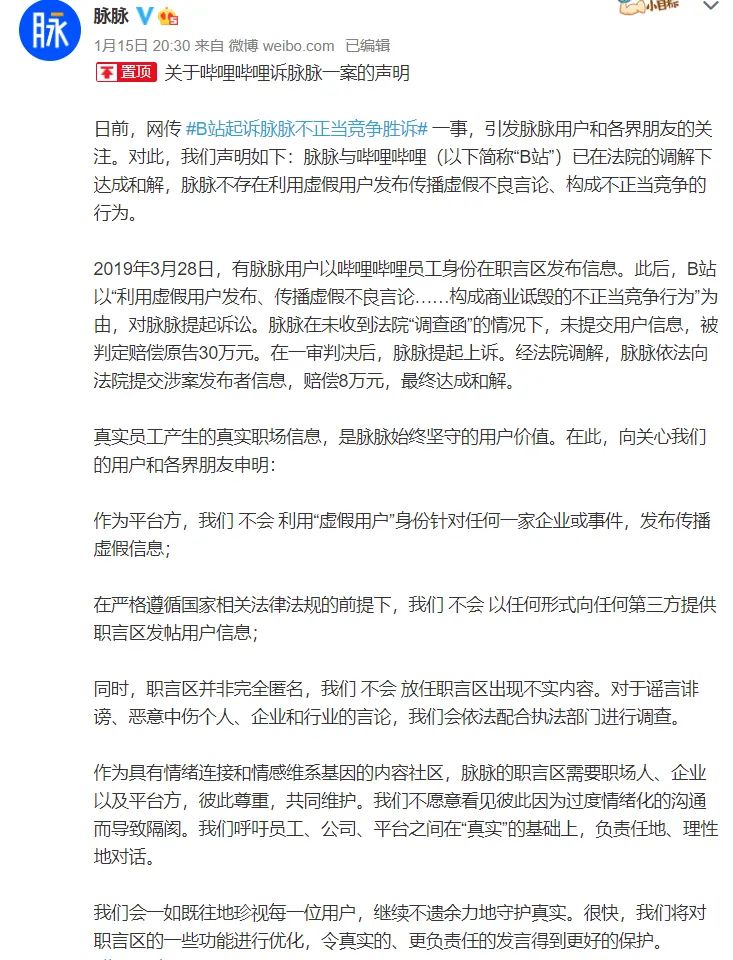 脉
脉脉
小目标
1月15日 20:30 来自 微博 weibo.com 已编辑
置顶 关于哔哩哔哩诉脉脉一案的声明

日前，网传 #B站起诉脉脉不正当竞争胜诉# 一事，引发脉脉用户和各界朋友的关注。对此，我们声明如下：脉脉与哔哩哔哩（以下简称“B站”）已在法院的调解下达成和解，脉脉不存在利用虚假用户发布传播虚假不良言论、构成不正当竞争的行为。

2019年3月28日，有脉脉用户以哔哩哔哩员工身份在职言区发布信息。此后，B站以“利用虚假用户发布、传播虚假不良言论……构成商业诋毁的不正当竞争行为”为由，对脉脉提起诉讼。脉脉在未收到法院“调查函”的情况下，未提交用户信息，被判定赔偿原告30万元。在一审判决后，脉脉提起上诉。经法院调解，脉脉依法向法院提交涉案发布者信息，赔偿8万元，最终达成和解。

真实员工产生的真实职场信息，是脉脉始终坚守的用户价值。在此，向关心我们的用户和各界朋友申明：

作为平台方，我们 不会 利用“虚假用户”身份针对任何一家企业或事件，发布传播虚假信息；

在严格遵循国家相关法律法规的前提下，我们 不会 以任何形式向任何第三方提供职言区发帖用户信息；

同时，职言区并非完全匿名，我们 不会 放任职言区出现不实内容。对于谣言诽谤、恶意中伤个人、企业和行业的言论，我们会依法配合执法部门进行调查。

作为具有情绪连接和情感维系基因的内容社区，脉脉的职言区需要职场人、企业以及平台方，彼此尊重，共同维护。我们不愿意看见彼此因为过度情绪化的沟通而导致隔阂。我们呼吁员工、公司、平台之间在“真实”的基础上，负责任地、理性地对话。

我们会一如既往地珍视每一位用户，继续不遗余力地守护真实。很快，我们将对职言区的一些功能进行优化，令真实的、更负责任的发言得到更好的保护。